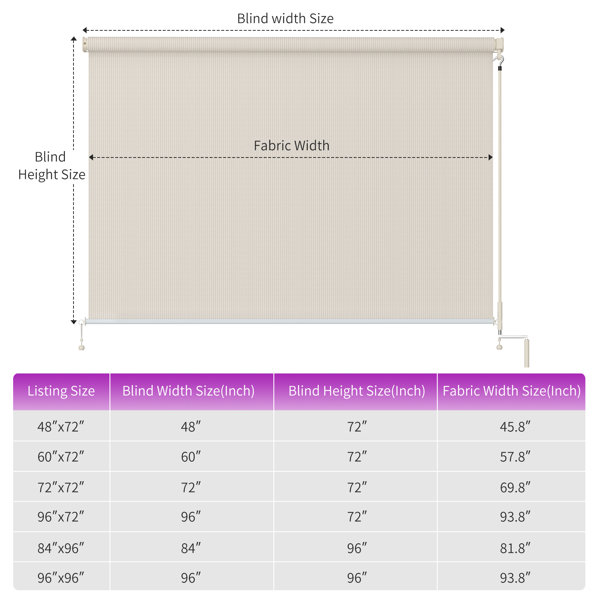 Blind width Size

Blind Height Size

Fabric Width

| Listing Size | Blind Width Size(Inch) | Blind Height Size(Inch) | Fabric Width Size(Inch) |
|---|---|---|---|
| 48″x72″ | 48″ | 72″ | 45.8″ |
| 60″x72″ | 60″ | 72″ | 57.8″ |
| 72″x72″ | 72″ | 72″ | 69.8″ |
| 96″x72″ | 96″ | 72″ | 93.8″ |
| 84″x96″ | 84″ | 96″ | 81.8″ |
| 96″x96″ | 96″ | 96″ | 93.8″ |